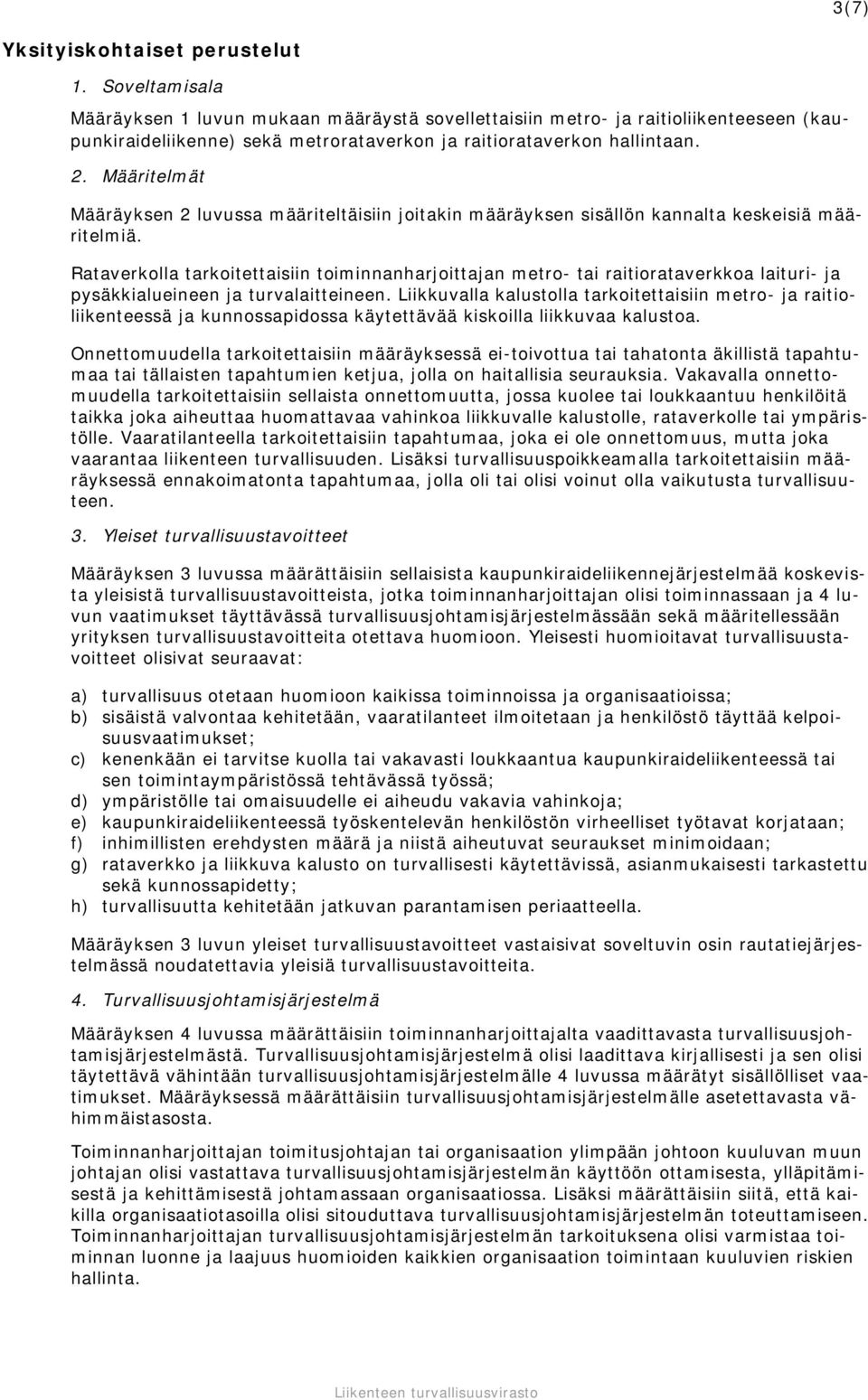 3(7)

Yksityiskohtaiset perustelut

1. Soveltamisala

Määräyksen 1 luvun mukaan määräystä sovellettaisiin metro- ja raitioliikenteeseen (kaupunkiraideliikenne) sekä metrorataverkon ja raitiorataverkon hallintaan.

2. Määritelmät

Määräyksen 2 luvussa määriteltäisiin joitakin määräyksen sisällön kannalta keskeisiä määritelmiä.

Rataverkolla tarkoitettaisiin toiminnanharjoittajan metro- tai raitiorataverkkoa laituri- ja pysäkkialueineen ja turvalaitteineen. Liikkuvalla kalustolla tarkoitettaisiin metro- ja raitioliikenteessä ja kunnossapidossa käytettävää kiskoilla liikkuvaa kalustoa.

Onnettomuudella tarkoitettaisiin määräyksessä ei-toivottua tai tahatonta äkillistä tapahtumaa tai tällaisten tapahtumien ketjua, jolla on haitallisia seurauksia. Vakavalla onnettomuudella tarkoitettaisiin sellaista onnettomuutta, jossa kuolee tai loukkaantuu henkilöitä taikka joka aiheuttaa huomattavaa vahinkoa liikkuvalle kalustolle, rataverkolle tai ympäristölle. Vaaratilanteella tarkoitettaisiin tapahtumaa, joka ei ole onnettomuus, mutta joka vaarantaa liikenteen turvallisuuden. Lisäksi turvallisuuspoikkeamalla tarkoitettaisiin määräyksessä ennakoimatonta tapahtumaa, jolla oli tai olisi voinut olla vaikutusta turvallisuuteen.

3. Yleiset turvallisuustavoitteet

Määräyksen 3 luvussa määrättäisiin sellaisista kaupunkiraideliikennejärjestelmää koskevista yleisistä turvallisuustavoitteista, jotka toiminnanharjoittajan olisi toiminnassaan ja 4 luvun vaatimukset täyttävässä turvallisuusjohtamisjärjestelmässään sekä määritellessään yrityksen turvallisuustavoitteita otettava huomioon. Yleisesti huomioitavat turvallisuustavoitteet olisivat seuraavat:

a) turvallisuus otetaan huomioon kaikissa toiminnoissa ja organisaatioissa;
b) sisäistä valvontaa kehitetään, vaaratilanteet ilmoitetaan ja henkilöstö täyttää kelpoisuusvaatimukset;
c) kenenkään ei tarvitse kuolla tai vakavasti loukkaantua kaupunkiraideliikenteessä tai sen toimintaympäristössä tehtävässä työssä;
d) ympäristölle tai omaisuudelle ei aiheudu vakavia vahinkoja;
e) kaupunkiraideliikenteessä työskentelevän henkilöstön virheelliset työtavat korjataan;
f) inhimillisten erehdysten määrä ja niistä aiheutuvat seuraukset minimoidaan;
g) rataverkko ja liikkuva kalusto on turvallisesti käytettävissä, asianmukaisesti tarkastettu sekä kunnossapidetty;
h) turvallisuutta kehitetään jatkuvan parantamisen periaatteella.

Määräyksen 3 luvun yleiset turvallisuustavoitteet vastaisivat soveltuvin osin rautatiejärjestelmässä noudatettavia yleisiä turvallisuustavoitteita.

4. Turvallisuusjohtamisjärjestelmä

Määräyksen 4 luvussa määrättäisiin toiminnanharjoittajalta vaadittavasta turvallisuusjohtamisjärjestelmästä. Turvallisuusjohtamisjärjestelmä olisi laadittava kirjallisesti ja sen olisi täytettävä vähintään turvallisuusjohtamisjärjestelmälle 4 luvussa määrätyt sisällölliset vaatimukset. Määräyksessä määrättäisiin turvallisuusjohtamisjärjestelmälle asetettavasta vähimmäistasosta.

Toiminnanharjoittajan toimitusjohtajan tai organisaation ylimpään johtoon kuuluvan muun johtajan olisi vastattava turvallisuusjohtamisjärjestelmän käyttöön ottamisesta, ylläpitämisestä ja kehittämisestä johtamassaan organisaatiossa. Lisäksi määrättäisiin siitä, että kaikilla organisaatiotasoilla olisi sitouduttava turvallisuusjohtamisjärjestelmän toteuttamiseen. Toiminnanharjoittajan turvallisuusjohtamisjärjestelmän tarkoituksena olisi varmistaa toiminnan luonne ja laajuus huomioiden kaikkien organisaation toimintaan kuuluvien riskien hallinta.

Liikenteen turvallisuusvirasto